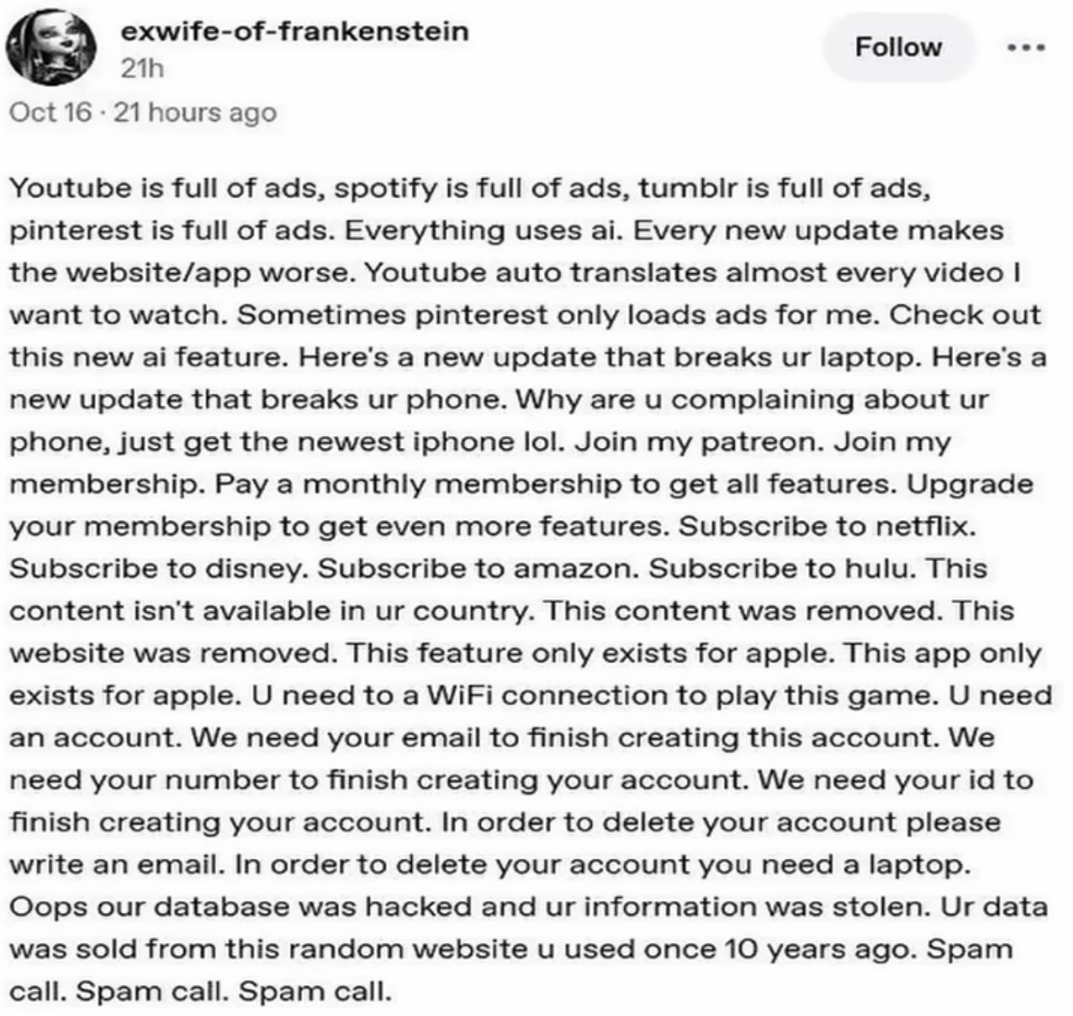 exwife-of-frankenstein
21h

Follow

Oct 16 · 21 hours ago

Youtube is full of ads, spotify is full of ads, tumblr is full of ads, pinterest is full of ads. Everything uses ai. Every new update makes the website/app worse. Youtube auto translates almost every video I want to watch. Sometimes pinterest only loads ads for me. Check out this new ai feature. Here's a new update that breaks ur laptop. Here's a new update that breaks ur phone. Why are u complaining about ur phone, just get the newest iphone lol. Join my patreon. Join my membership. Pay a monthly membership to get all features. Upgrade your membership to get even more features. Subscribe to netflix. Subscribe to disney. Subscribe to amazon. Subscribe to hulu. This content isn't available in ur country. This content was removed. This website was removed. This feature only exists for apple. This app only exists for apple. U need to a WiFi connection to play this game. U need an account. We need your email to finish creating this account. We need your number to finish creating your account. We need your id to finish creating your account. In order to delete your account please write an email. In order to delete your account you need a laptop. Oops our database was hacked and ur information was stolen. Ur data was sold from this random website u used once 10 years ago. Spam call. Spam call. Spam call.